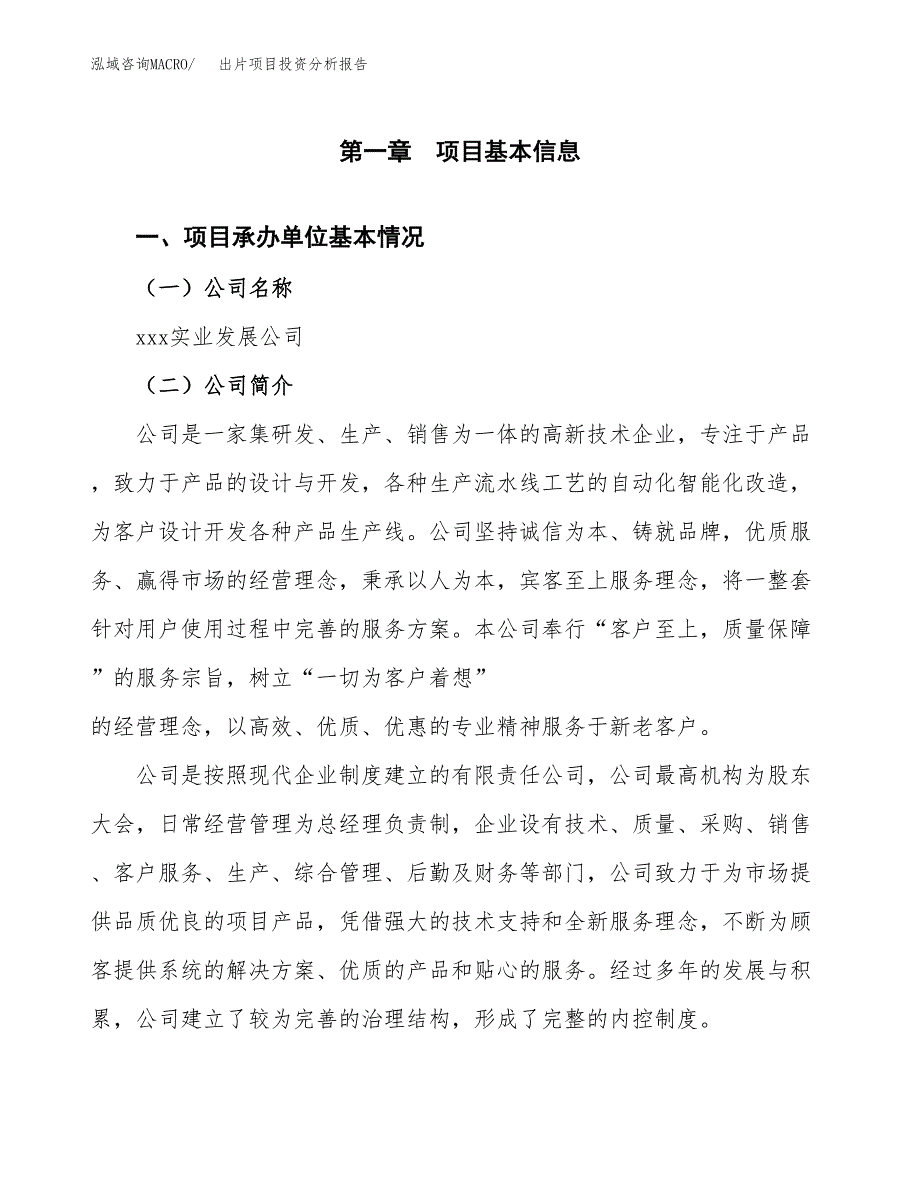 泓域咨询MACRO/　出片项目投资分析报告

第一章　项目基本信息

一、项目承办单位基本情况

（一）公司名称

xxx实业发展公司

（二）公司简介

公司是一家集研发、生产、销售为一体的高新技术企业，专注于产品，致力于产品的设计与开发，各种生产流水线工艺的自动化智能化改造，为客户设计开发各种产品生产线。公司坚持诚信为本、铸就品牌，优质服务、赢得市场的经营理念，秉承以人为本，宾客至上服务理念，将一整套针对用户使用过程中完善的服务方案。本公司奉行“客户至上，质量保障”的服务宗旨，树立“一切为客户着想”
的经营理念，以高效、优质、优惠的专业精神服务于新老客户。

公司是按照现代企业制度建立的有限责任公司，公司最高机构为股东大会，日常经营管理为总经理负责制，企业设有技术、质量、采购、销售、客户服务、生产、综合管理、后勤及财务等部门，公司致力于为市场提供品质优良的项目产品，凭借强大的技术支持和全新服务理念，不断为顾客提供系统的解决方案、优质的产品和贴心的服务。经过多年的发展与积累，公司建立了较为完善的治理结构，形成了完整的内控制度。